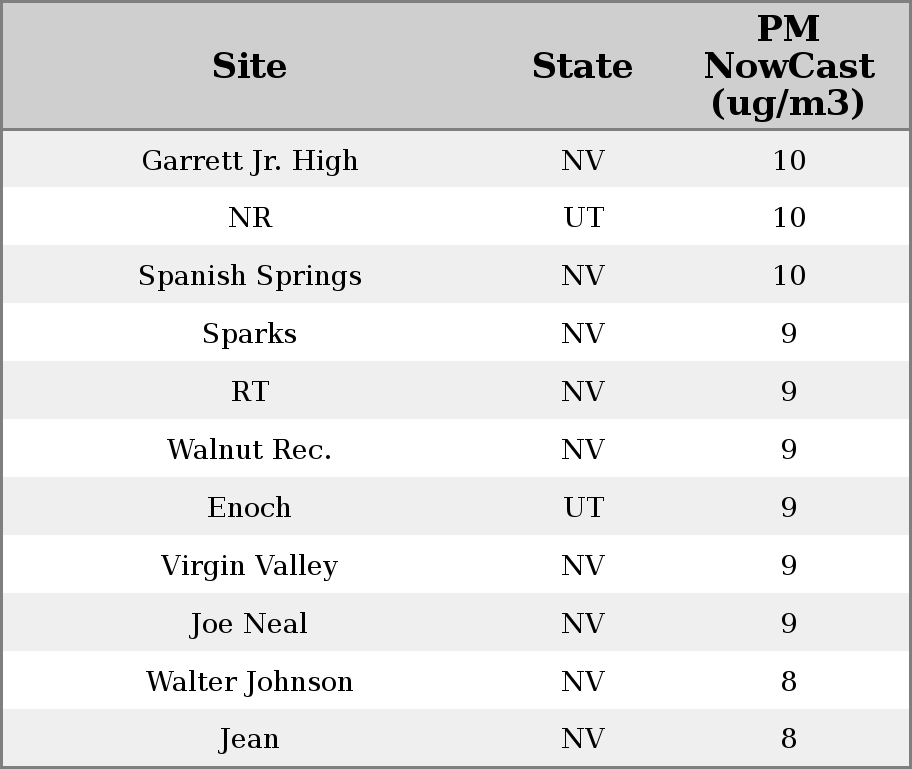 | Site | State | PM NowCast (ug/m3) |
|---|---|---|
| Garrett Jr. High | NV | 10 |
| NR | UT | 10 |
| Spanish Springs | NV | 10 |
| Sparks | NV | 9 |
| RT | NV | 9 |
| Walnut Rec. | NV | 9 |
| Enoch | UT | 9 |
| Virgin Valley | NV | 9 |
| Joe Neal | NV | 9 |
| Walter Johnson | NV | 8 |
| Jean | NV | 8 |